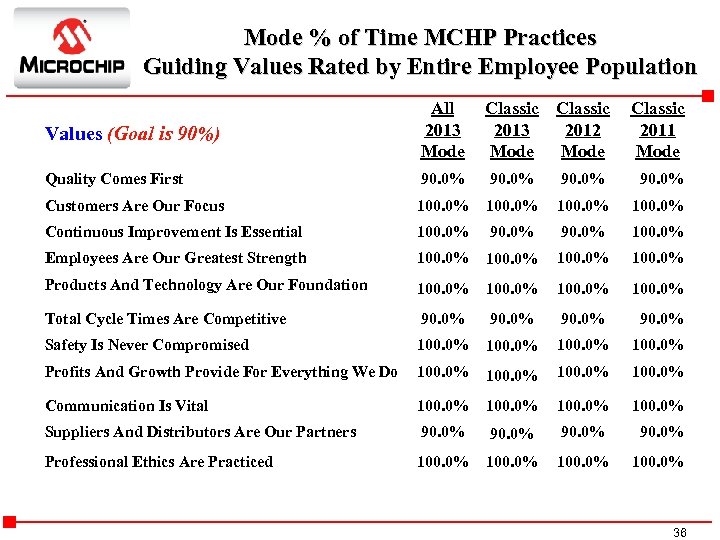 MICROCHIP

Mode % of Time MCHP Practices Guiding Values Rated by Entire Employee Population

| Values (Goal is 90%) | All 2013 Mode | Classic 2013 Mode | Classic 2012 Mode | Classic 2011 Mode |
|---|---|---|---|---|
| Quality Comes First | 90.0% | 90.0% | 90.0% | 90.0% |
| Customers Are Our Focus | 100.0% | 100.0% | 100.0% | 100.0% |
| Continuous Improvement Is Essential | 100.0% | 90.0% | 90.0% | 100.0% |
| Employees Are Our Greatest Strength | 100.0% | 100.0% | 100.0% | 100.0% |
| Products And Technology Are Our Foundation | 100.0% | 100.0% | 100.0% | 100.0% |
| Total Cycle Times Are Competitive | 90.0% | 90.0% | 90.0% | 90.0% |
| Safety Is Never Compromised | 100.0% | 100.0% | 100.0% | 100.0% |
| Profits And Growth Provide For Everything We Do | 100.0% | 100.0% | 100.0% | 100.0% |
| Communication Is Vital | 100.0% | 100.0% | 100.0% | 100.0% |
| Suppliers And Distributors Are Our Partners | 90.0% | 90.0% | 90.0% | 90.0% |
| Professional Ethics Are Practiced | 100.0% | 100.0% | 100.0% | 100.0% |

36